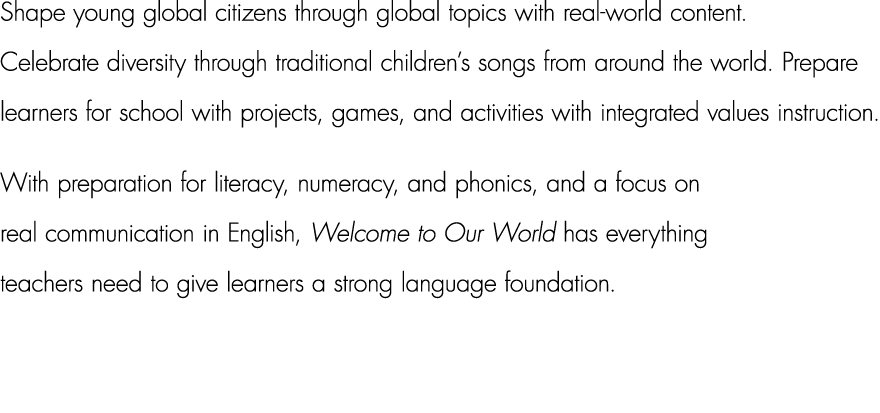 Shape young global citizens through global topics with real-world content. Celebrate diversity through traditional children's songs from around the world. Prepare learners for school with projects, games, and activities with integrated values instruction.

With preparation for literacy, numeracy, and phonics, and a focus on real communication in English, Welcome to Our World has everything teachers need to give learners a strong language foundation.